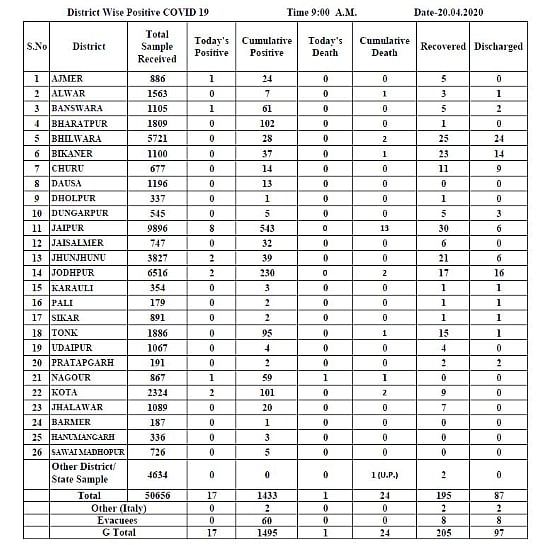 District Wise Positive COVID 19 Time 9:00 A.M. Date-20.04.2020

| S.No | District | Total Sample Received | Today's Positive | Cumulative Positive | Today's Death | Cumulative Death | Recovered | Discharged |
|---|---|---|---|---|---|---|---|---|
| 1 | AJMER | 886 | 1 | 24 | 0 | 0 | 5 | 0 |
| 2 | ALWAR | 1563 | 0 | 7 | 0 | 1 | 3 | 1 |
| 3 | BANSWARA | 1105 | 1 | 61 | 0 | 0 | 5 | 2 |
| 4 | BHARATPUR | 1809 | 0 | 102 | 0 | 0 | 1 | 0 |
| 5 | BHILWARA | 5721 | 0 | 28 | 0 | 2 | 25 | 24 |
| 6 | BIKANER | 1100 | 0 | 37 | 0 | 1 | 23 | 14 |
| 7 | CHURU | 677 | 0 | 14 | 0 | 0 | 11 | 9 |
| 8 | DAUSA | 1196 | 0 | 13 | 0 | 0 | 0 | 0 |
| 9 | DHOLPUR | 337 | 0 | 1 | 0 | 0 | 1 | 0 |
| 10 | DUNGARPUR | 545 | 0 | 5 | 0 | 0 | 5 | 3 |
| 11 | JAIPUR | 9896 | 8 | 543 | 0 | 13 | 30 | 6 |
| 12 | JAISALMER | 747 | 0 | 32 | 0 | 0 | 6 | 0 |
| 13 | JHUNJHUNU | 3827 | 2 | 39 | 0 | 0 | 21 | 6 |
| 14 | JODHPUR | 6516 | 2 | 230 | 0 | 2 | 17 | 16 |
| 15 | KARAULI | 354 | 0 | 3 | 0 | 0 | 1 | 1 |
| 16 | PALI | 179 | 0 | 2 | 0 | 0 | 1 | 1 |
| 17 | SIKAR | 891 | 0 | 2 | 0 | 0 | 1 | 1 |
| 18 | TONK | 1886 | 0 | 95 | 0 | 1 | 15 | 1 |
| 19 | UDAIPUR | 1067 | 0 | 4 | 0 | 0 | 4 | 0 |
| 20 | PRATAPGARH | 191 | 0 | 2 | 0 | 0 | 2 | 2 |
| 21 | NAGOUR | 867 | 1 | 59 | 1 | 1 | 0 | 0 |
| 22 | KOTA | 2324 | 2 | 101 | 0 | 2 | 9 | 0 |
| 23 | JHALAWAR | 1089 | 0 | 20 | 0 | 0 | 7 | 0 |
| 24 | BARMER | 187 | 0 | 1 | 0 | 0 | 0 | 0 |
| 25 | HANUMANGARH | 336 | 0 | 3 | 0 | 0 | 0 | 0 |
| 26 | SAWAI MADHOPUR | 726 | 0 | 5 | 0 | 0 | 0 | 0 |
| | Other District/ State Sample | 4634 | 0 | 0 | 0 | 1 (U.P.) | 2 | 0 |
| | Total | 50656 | 17 | 1433 | 1 | 24 | 195 | 87 |
| | Other (Italy) | | 0 | 2 | 0 | 0 | 2 | 2 |
| | Evacuees | | 0 | 60 | 0 | 0 | 8 | 8 |
| | G Total | | 17 | 1495 | 1 | 24 | 205 | 97 |